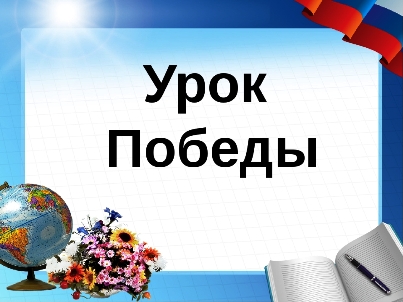 Урок
Победы